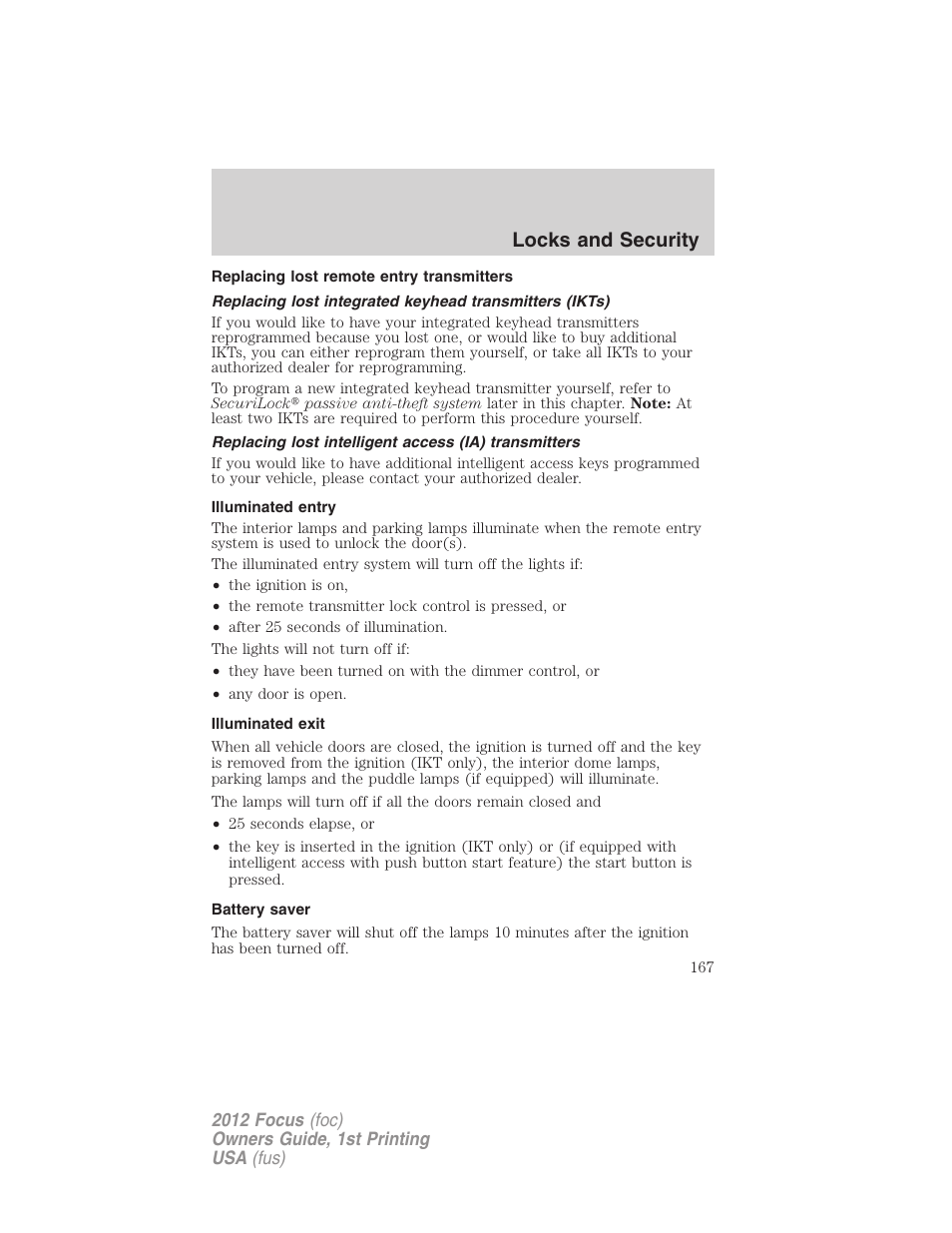 Locks and Security

Replacing lost remote entry transmitters

Replacing lost integrated keyhead transmitters (IKTs)

If you would like to have your integrated keyhead transmitters reprogrammed because you lost one, or would like to buy additional IKTs, you can either reprogram them yourself, or take all IKTs to your authorized dealer for reprogramming.

To program a new integrated keyhead transmitter yourself, refer to SecuriLock® passive anti-theft system later in this chapter. Note: At least two IKTs are required to perform this procedure yourself.

Replacing lost intelligent access (IA) transmitters

If you would like to have additional intelligent access keys programmed to your vehicle, please contact your authorized dealer.

Illuminated entry

The interior lamps and parking lamps illuminate when the remote entry system is used to unlock the door(s).

The illuminated entry system will turn off the lights if:

• the ignition is on,
• the remote transmitter lock control is pressed, or
• after 25 seconds of illumination.

The lights will not turn off if:

• they have been turned on with the dimmer control, or
• any door is open.

Illuminated exit

When all vehicle doors are closed, the ignition is turned off and the key is removed from the ignition (IKT only), the interior dome lamps, parking lamps and the puddle lamps (if equipped) will illuminate.

The lamps will turn off if all the doors remain closed and

• 25 seconds elapse, or
• the key is inserted in the ignition (IKT only) or (if equipped with intelligent access with push button start feature) the start button is pressed.

Battery saver

The battery saver will shut off the lamps 10 minutes after the ignition has been turned off.

167

2012 Focus (foc)
Owners Guide, 1st Printing
USA (fus)